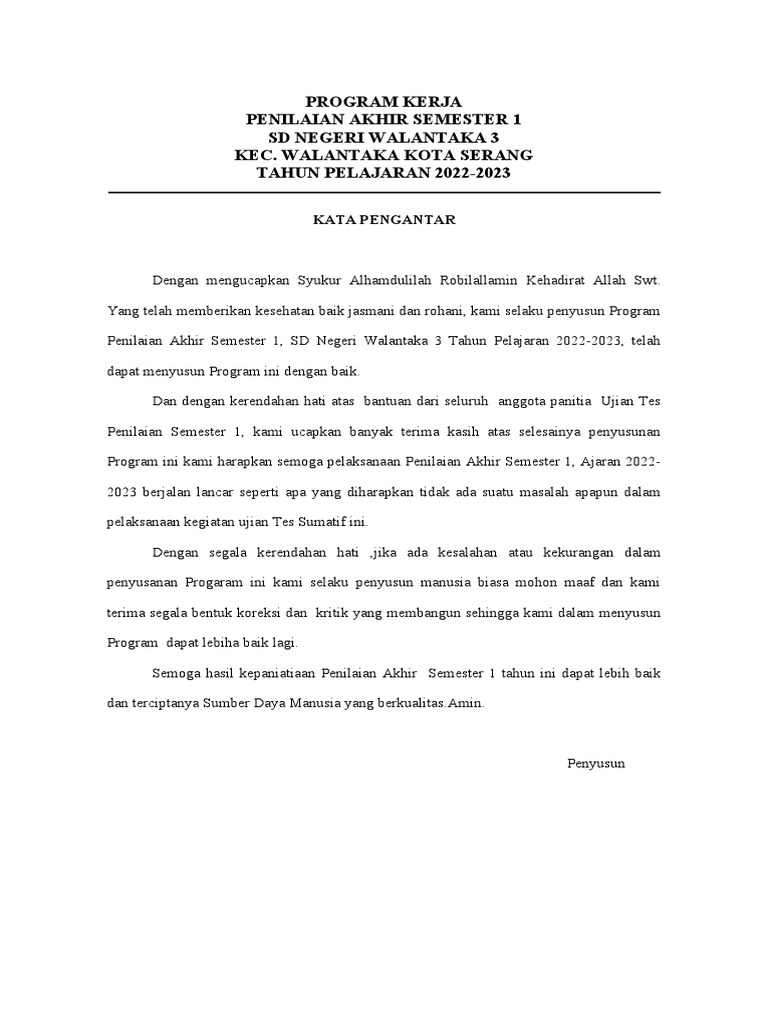 PROGRAM KERJA
PENILAIAN AKHIR SEMESTER 1
SD NEGERI WALANTAKA 3
KEC. WALANTAKA KOTA SERANG
TAHUN PELAJARAN 2022-2023

KATA PENGANTAR

Dengan mengucapkan Syukur Alhamdulilah Robilallamin Kehadirat Allah Swt. Yang telah memberikan kesehatan baik jasmani dan rohani, kami selaku penyusun Program Penilaian Akhir Semester 1, SD Negeri Walantaka 3 Tahun Pelajaran 2022-2023, telah dapat menyusun Program ini dengan baik.

Dan dengan kerendahan hati atas bantuan dari seluruh anggota panitia Ujian Tes Penilaian Semester 1, kami ucapkan banyak terima kasih atas selesainya penyusunan Program ini kami harapkan semoga pelaksanaan Penilaian Akhir Semester 1, Ajaran 2022-2023 berjalan lancar seperti apa yang diharapkan tidak ada suatu masalah apapun dalam pelaksanaan kegiatan ujian Tes Sumatif ini.

Dengan segala kerendahan hati ,jika ada kesalahan atau kekurangan dalam penyusanan Progaram ini kami selaku penyusun manusia biasa mohon maaf dan kami terima segala bentuk koreksi dan kritik yang membangun sehingga kami dalam menyusun Program dapat lebiha baik lagi.

Semoga hasil kepaniatiaan Penilaian Akhir Semester 1 tahun ini dapat lebih baik dan terciptanya Sumber Daya Manusia yang berkualitas.Amin.

Penyusun